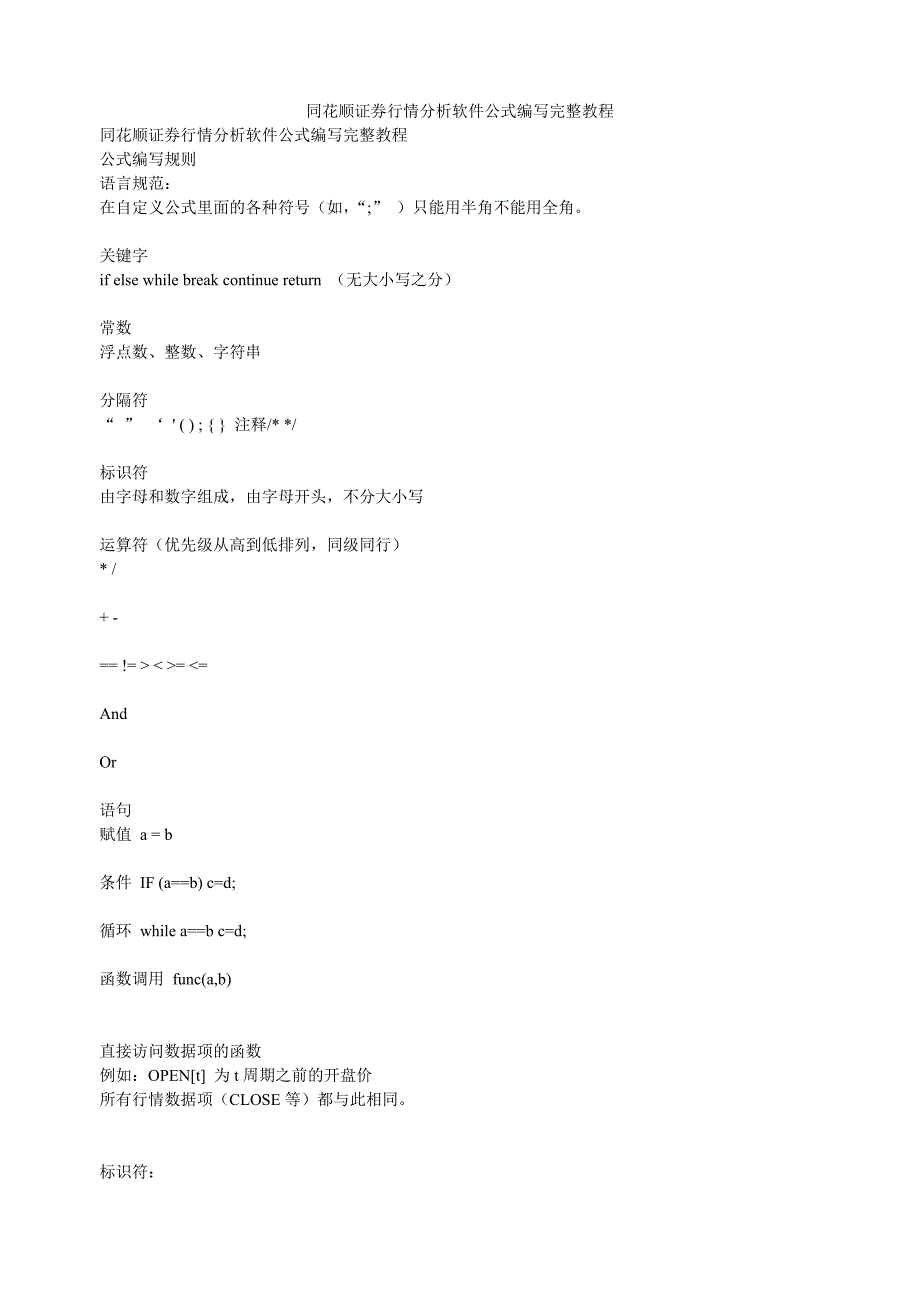 同花顺证券行情分析软件公式编写完整教程

同花顺证券行情分析软件公式编写完整教程
公式编写规则
语言规范：
在自定义公式里面的各种符号（如，“;” ）只能用半角不能用全角。

关键字
if else while break continue return （无大小写之分）

常数
浮点数、整数、字符串

分隔符
“ ” ‘ ' ( ) ; { } 注释/* */

标识符
由字母和数字组成，由字母开头，不分大小写

运算符（优先级从高到低排列，同级同行）
* /

+ -

== != > < >= <=

And

Or

语句
赋值 a = b

条件 IF (a==b) c=d;

循环 while a==b c=d;

函数调用 func(a,b)

直接访问数据项的函数
例如：OPEN[t] 为 t 周期之前的开盘价
所有行情数据项（CLOSE 等）都与此相同。

标识符：